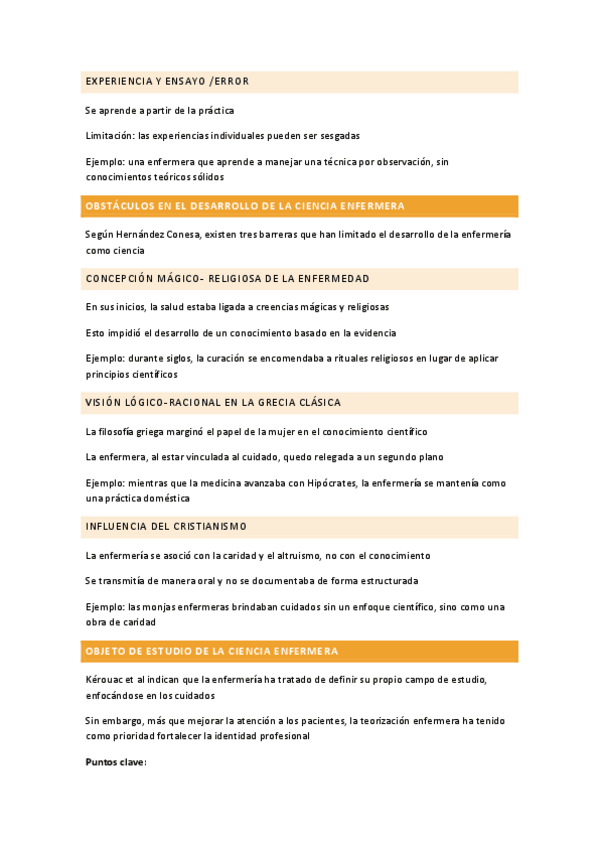 EXPERIENCIA Y ENSAYO /ERROR

Se aprende a partir de la práctica

Limitación: las experiencias individuales pueden ser sesgadas

Ejemplo: una enfermera que aprende a manejar una técnica por observación, sin conocimientos teóricos sólidos

OBSTÁCULOS EN EL DESARROLLO DE LA CIENCIA ENFERMERA

Según Hernández Conesa, existen tres barreras que han limitado el desarrollo de la enfermería como ciencia

CONCEPCIÓN MÁGICO- RELIGIOSA DE LA ENFERMEDAD

En sus inicios, la salud estaba ligada a creencias mágicas y religiosas

Esto impidió el desarrollo de un conocimiento basado en la evidencia

Ejemplo: durante siglos, la curación se encomendaba a rituales religiosos en lugar de aplicar principios científicos

VISIÓN LÓGICO-RACIONAL EN LA GRECIA CLÁSICA

La filosofía griega marginó el papel de la mujer en el conocimiento científico

La enfermera, al estar vinculada al cuidado, quedo relegada a un segundo plano

Ejemplo: mientras que la medicina avanzaba con Hipócrates, la enfermería se mantenía como una práctica doméstica

INFLUENCIA DEL CRISTIANISMO

La enfermería se asoció con la caridad y el altruismo, no con el conocimiento

Se transmitía de manera oral y no se documentaba de forma estructurada

Ejemplo: las monjas enfermeras brindaban cuidados sin un enfoque científico, sino como una obra de caridad

OBJETO DE ESTUDIO DE LA CIENCIA ENFERMERA

Kérouac et al indican que la enfermería ha tratado de definir su propio campo de estudio, enfocándose en los cuidados

Sin embargo, más que mejorar la atención a los pacientes, la teorización enfermera ha tenido como prioridad fortalecer la identidad profesional

Puntos clave: